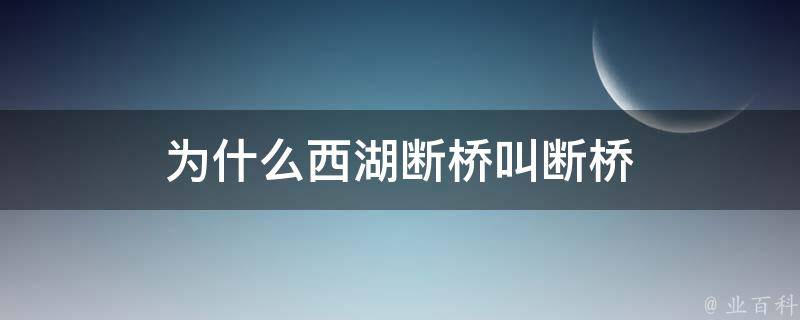 为什么西湖断桥叫断桥

@ 业百科